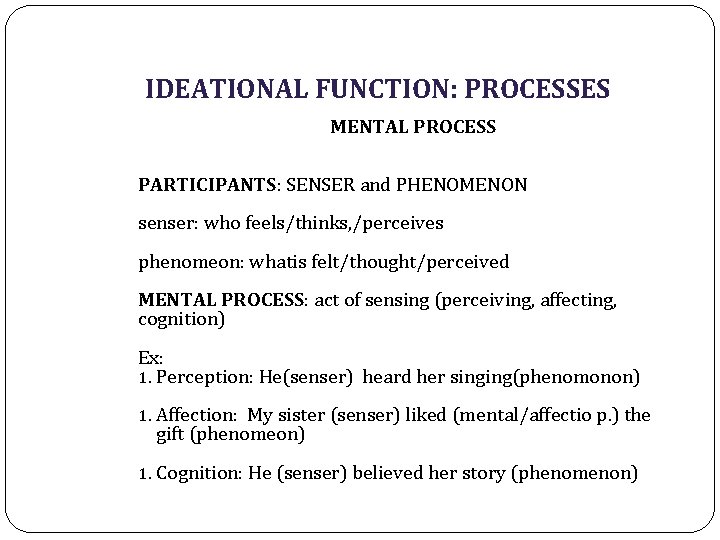 IDEATIONAL FUNCTION: PROCESSES

MENTAL PROCESS

PARTICIPANTS: SENSER and PHENOMENON

senser: who feels/thinks,/perceives

phenomeon: whatis felt/thought/perceived

MENTAL PROCESS: act of sensing (perceiving, affecting, cognition)

Ex:
1. Perception: He(senser) heard her singing(phenomonon)

1. Affection: My sister (senser) liked (mental/affectio p.) the gift (phenomeon)

1. Cognition: He (senser) believed her story (phenomenon)